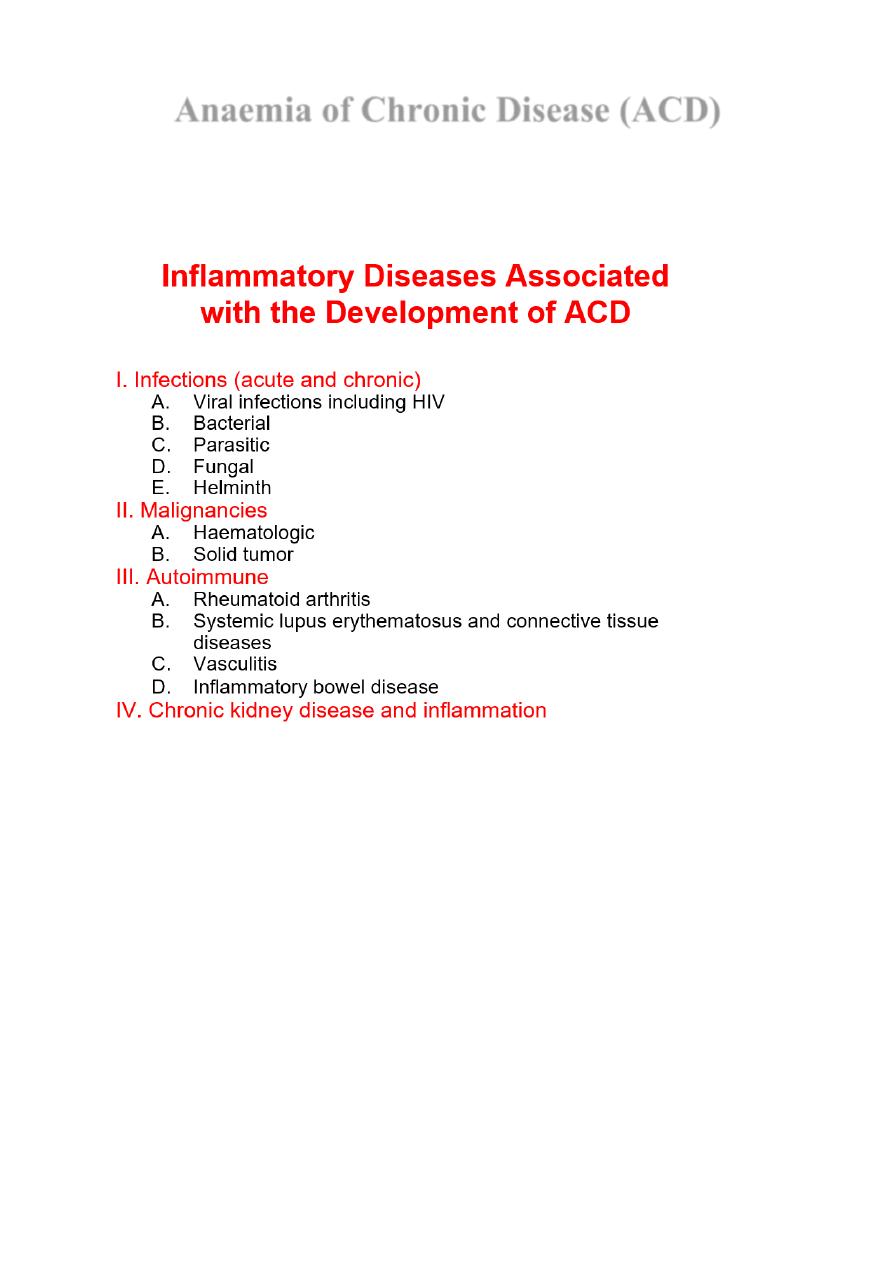 Anaemia of Chronic Disease (ACD)

Inflammatory Diseases Associated with the Development of ACD

I. Infections (acute and chronic)
A. Viral infections including HIV
B. Bacterial
C. Parasitic
D. Fungal
E. Helminth
II. Malignancies
A. Haematologic
B. Solid tumor
III. Autoimmune
A. Rheumatoid arthritis
B. Systemic lupus erythematosus and connective tissue diseases
C. Vasculitis
D. Inflammatory bowel disease
IV. Chronic kidney disease and inflammation